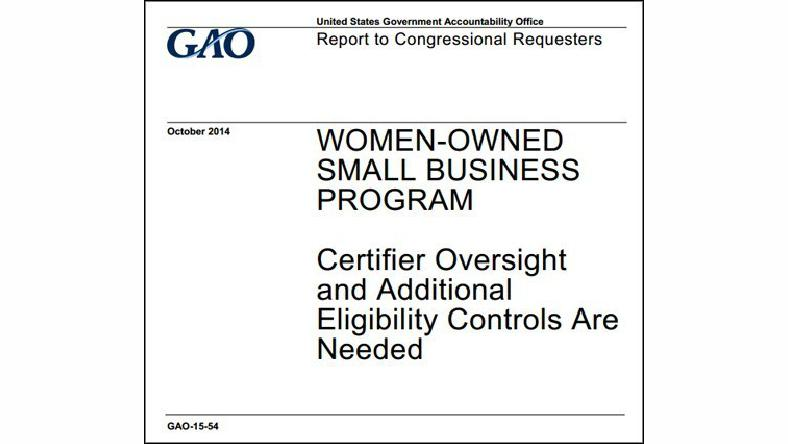 GAO

United States Government Accountability Office
Report to Congressional Requesters

October 2014

WOMEN-OWNED SMALL BUSINESS PROGRAM

Certifier Oversight and Additional Eligibility Controls Are Needed

GAO-15-54